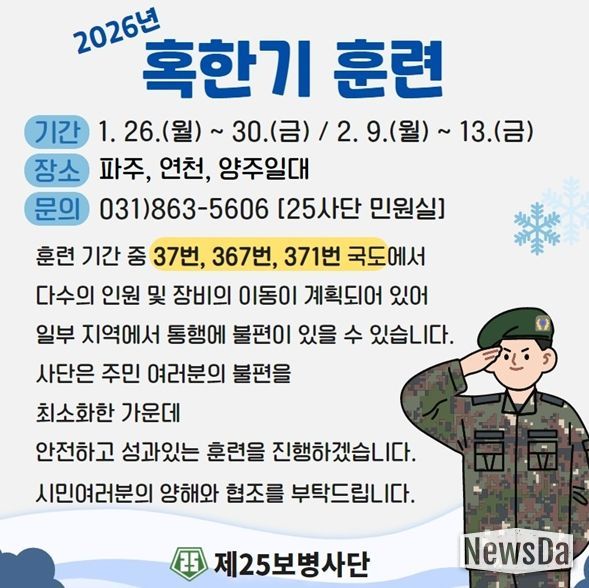 2026년
혹한기 훈련

기간 1. 26.(월) ~ 30.(금) / 2. 9.(월) ~ 13.(금)
장소 파주, 연천, 양주일대
문의 031)863-5606 [25사단 민원실]

훈련 기간 중 37번, 367번, 371번 국도에서
다수의 인원 및 장비의 이동이 계획되어 있어
일부 지역에서 통행에 불편이 있을 수 있습니다.
사단은 주민 여러분의 불편을
최소화한 가운데
안전하고 성과있는 훈련을 진행하겠습니다.
시민여러분의 양해와 협조를 부탁드립니다.

제25보병사단

NewsDa